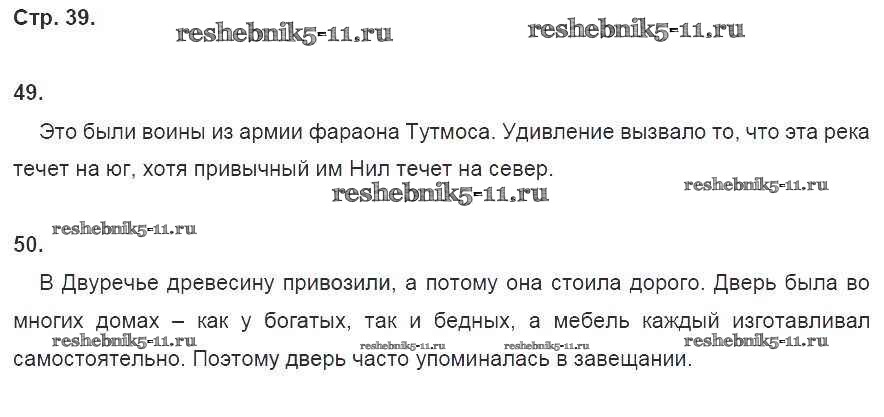 Стр. 39.

49.

Это были воины из армии фараона Тутмоса. Удивление вызвало то, что эта река течет на юг, хотя привычный им Нил течет на север.

50.

В Двуречье древесину привозили, а потому она стоила дорого. Дверь была во многих домах – как у богатых, так и бедных, а мебель каждый изготавливал самостоятельно. Поэтому дверь часто упоминалась в завещании.

reshebnik5-11.ru